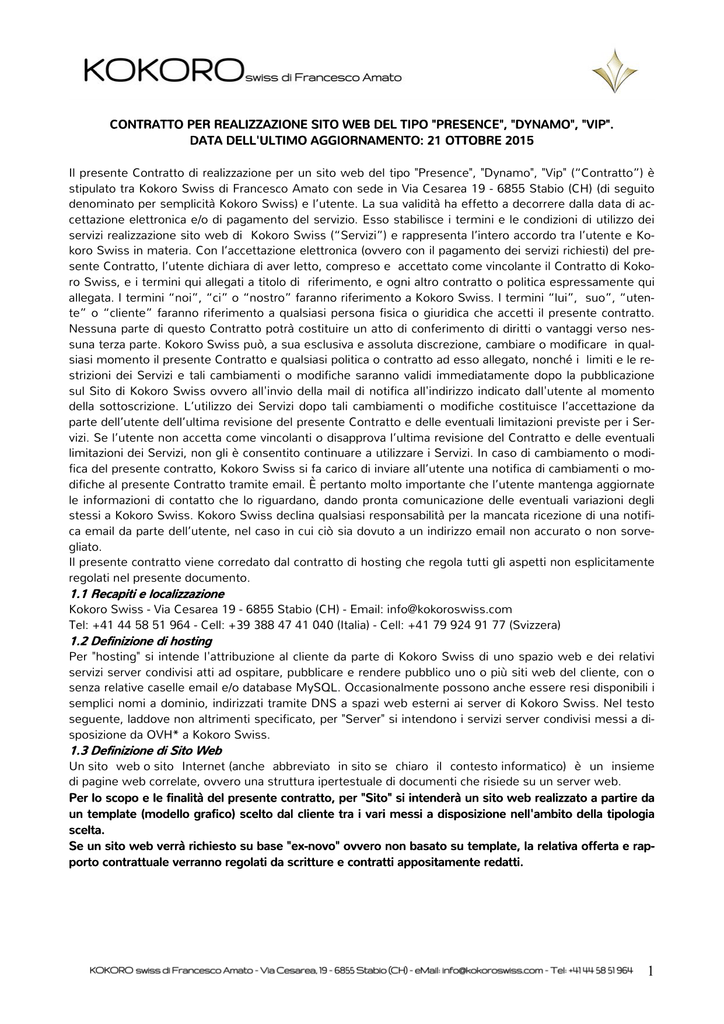 KOKORO swiss di Francesco Amato

CONTRATTO PER REALIZZAZIONE SITO WEB DEL TIPO "PRESENCE", "DYNAMO", "VIP".
DATA DELL'ULTIMO AGGIORNAMENTO: 21 OTTOBRE 2015

Il presente Contratto di realizzazione per un sito web del tipo "Presence", "Dynamo", "Vip" ("Contratto") è stipulato tra Kokoro Swiss di Francesco Amato con sede in Via Cesarea 19 - 6855 Stabio (CH) (di seguito denominato per semplicità Kokoro Swiss) e l'utente. La sua validità ha effetto a decorrere dalla data di accettazione elettronica e/o di pagamento del servizio. Esso stabilisce i termini e le condizioni di utilizzo dei servizi realizzazione sito web di Kokoro Swiss ("Servizi") e rappresenta l'intero accordo tra l'utente e Kokoro Swiss in materia. Con l'accettazione elettronica (ovvero con il pagamento dei servizi richiesti) del presente Contratto, l'utente dichiara di aver letto, compreso e accettato come vincolante il Contratto di Kokoro Swiss, e i termini qui allegati a titolo di riferimento, e ogni altro contratto o politica espressamente qui allegata. I termini "noi", "ci" o "nostro" faranno riferimento a Kokoro Swiss. I termini "lui", suo", "utente" o "cliente" faranno riferimento a qualsiasi persona fisica o giuridica che accetti il presente contratto. Nessuna parte di questo Contratto potrà costituire un atto di conferimento di diritti o vantaggi verso nessuna terza parte. Kokoro Swiss può, a sua esclusiva e assoluta discrezione, cambiare o modificare in qualsiasi momento il presente Contratto e qualsiasi politica o contratto ad esso allegato, nonché i limiti e le restrizioni dei Servizi e tali cambiamenti o modifiche saranno validi immediatamente dopo la pubblicazione sul Sito di Kokoro Swiss ovvero all'invio della mail di notifica all'indirizzo indicato dall'utente al momento della sottoscrizione. L'utilizzo dei Servizi dopo tali cambiamenti o modifiche costituisce l'accettazione da parte dell'utente dell'ultima revisione del presente Contratto e delle eventuali limitazioni previste per i Servizi. Se l'utente non accetta come vincolanti o disapprova l'ultima revisione del Contratto e delle eventuali limitazioni dei Servizi, non gli è consentito continuare a utilizzare i Servizi. In caso di cambiamento o modifica del presente contratto, Kokoro Swiss si fa carico di inviare all'utente una notifica di cambiamenti o modifiche al presente Contratto tramite email. È pertanto molto importante che l'utente mantenga aggiornate le informazioni di contatto che lo riguardano, dando pronta comunicazione delle eventuali variazioni degli stessi a Kokoro Swiss. Kokoro Swiss declina qualsiasi responsabilità per la mancata ricezione di una notifica email da parte dell'utente, nel caso in cui ciò sia dovuto a un indirizzo email non accurato o non sorvegliato.
Il presente contratto viene corredato dal contratto di hosting che regola tutti gli aspetti non esplicitamente regolati nel presente documento.
1.1 Recapiti e localizzazione
Kokoro Swiss - Via Cesarea 19 - 6855 Stabio (CH) - Email: info@kokoroswiss.com
Tel: +41 44 58 51 964 - Cell: +39 388 47 41 040 (Italia) - Cell: +41 79 924 91 77 (Svizzera)
1.2 Definizione di hosting
Per "hosting" si intende l'attribuzione al cliente da parte di Kokoro Swiss di uno spazio web e dei relativi servizi server condivisi atti ad ospitare, pubblicare e rendere pubblico uno o più siti web del cliente, con o senza relative caselle email e/o database MySQL. Occasionalmente possono anche essere resi disponibili i semplici nomi a dominio, indirizzati tramite DNS a spazi web esterni ai server di Kokoro Swiss. Nel testo seguente, laddove non altrimenti specificato, per "Server" si intendono i servizi server condivisi messi a disposizione da OVH* a Kokoro Swiss.
1.3 Definizione di Sito Web
Un sito web o sito Internet (anche abbreviato in sito se chiaro il contesto informatico) è un insieme di pagine web correlate, ovvero una struttura ipertestuale di documenti che risiede su un server web.
Per lo scopo e le finalità del presente contratto, per "Sito" si intenderà un sito web realizzato a partire da un template (modello grafico) scelto dal cliente tra i vari messi a disposizione nell'ambito della tipologia scelta.
Se un sito web verrà richiesto su base "ex-novo" ovvero non basato su template, la relativa offerta e rapporto contrattuale verranno regolati da scritture e contratti appositamente redatti.

KOKORO swiss di Francesco Amato - Via Cesarea, 19 - 6855 Stabio (CH) - eMail: info@kokoroswiss.com - Tel: +41 44 58 51 964 1